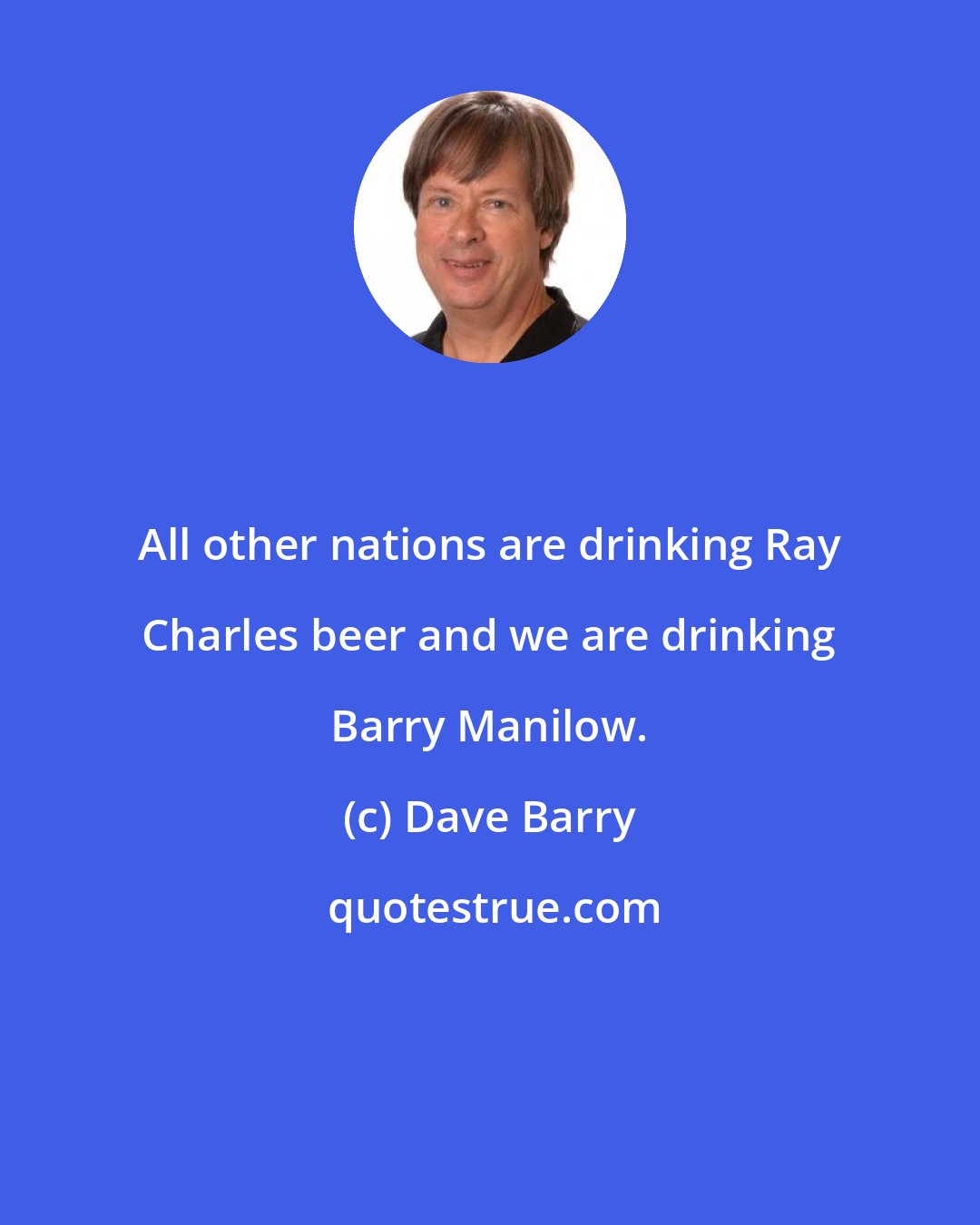 All other nations are drinking Ray Charles beer and we are drinking Barry Manilow.

(c) Dave Barry

quotestrue.com